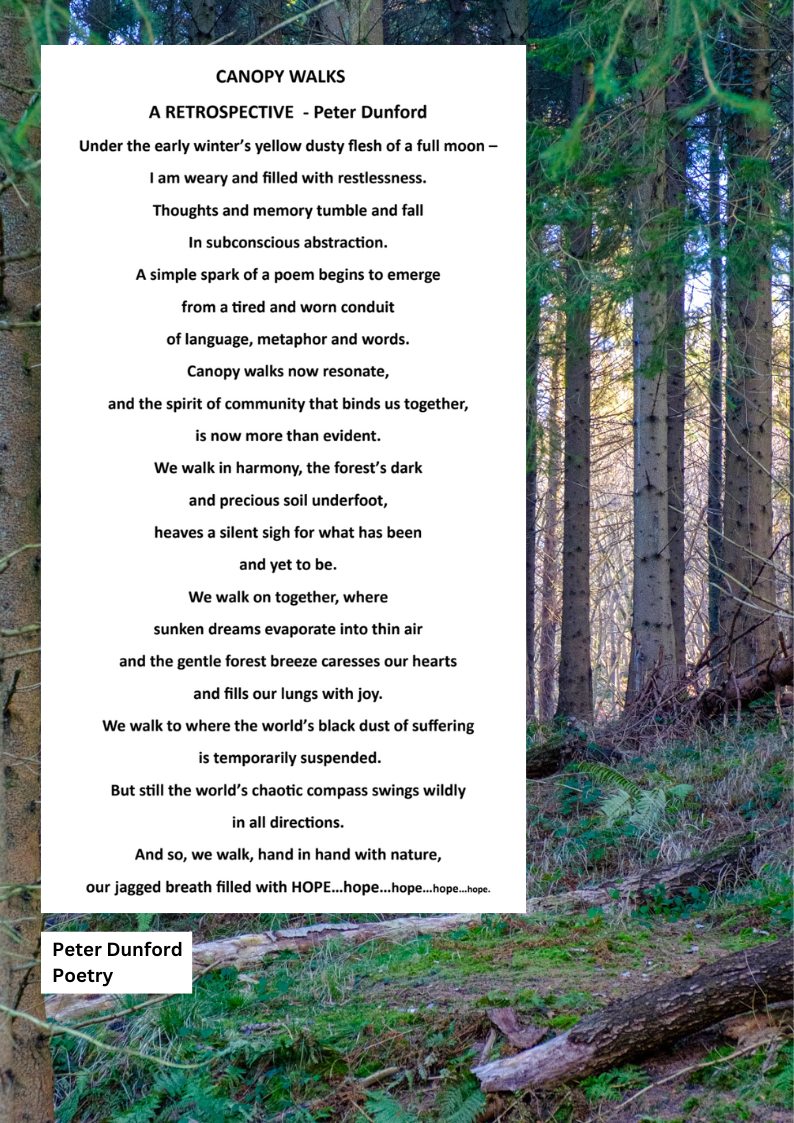 CANOPY WALKS

A RETROSPECTIVE - Peter Dunford

Under the early winter's yellow dusty flesh of a full moon –
I am weary and filled with restlessness.
Thoughts and memory tumble and fall
In subconscious abstraction.
A simple spark of a poem begins to emerge
from a tired and worn conduit
of language, metaphor and words.
Canopy walks now resonate,
and the spirit of community that binds us together,
is now more than evident.
We walk in harmony, the forest's dark
and precious soil underfoot,
heaves a silent sigh for what has been
and yet to be.
We walk on together, where
sunken dreams evaporate into thin air
and the gentle forest breeze caresses our hearts
and fills our lungs with joy.
We walk to where the world's black dust of suffering
is temporarily suspended.
But still the world's chaotic compass swings wildly
in all directions.
And so, we walk, hand in hand with nature,
our jagged breath filled with HOPE…hope…hope…hope…hope.

Peter Dunford
Poetry